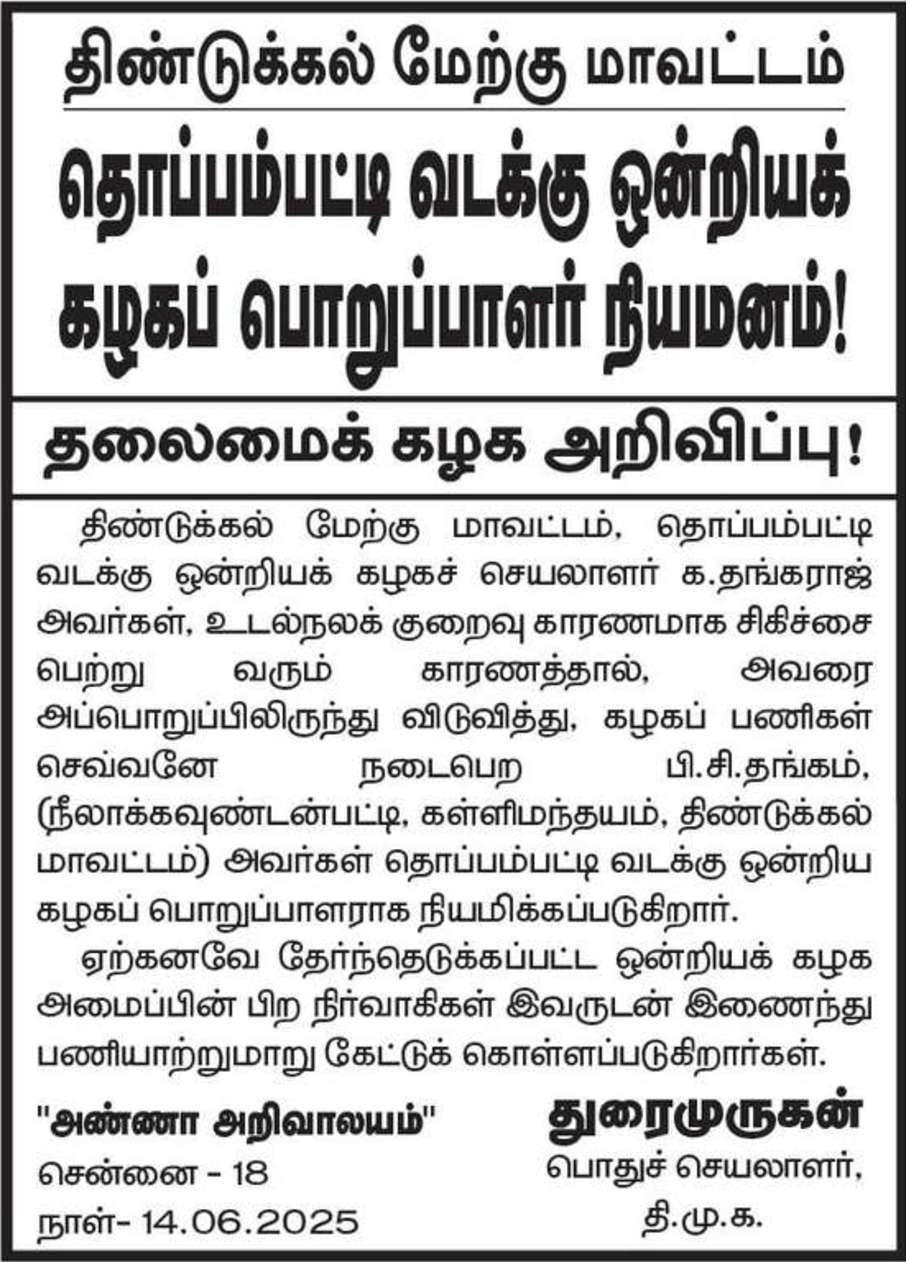 திண்டுக்கல் மேற்கு மாவட்டம்

தொப்பம்பட்டி வடக்கு ஒன்றியக் கழகப் பொறுப்பாளர் நியமனம்!

தலைமைக் கழக அறிவிப்பு!

திண்டுக்கல் மேற்கு மாவட்டம், தொப்பம்பட்டி வடக்கு ஒன்றியக் கழகச் செயலாளர் க.தங்கராஜ் அவர்கள், உடல்நலக் குறைவு காரணமாக சிகிச்சை பெற்று வரும் காரணத்தால், அவரை அப்பொறுப்பிலிருந்து விடுவித்து, கழகப் பணிகள் செவ்வனே நடைபெற பி.சி.தங்கம், (நீலாக்கவுண்டன்பட்டி, கள்ளிமந்தயம், திண்டுக்கல் மாவட்டம்) அவர்கள் தொப்பம்பட்டி வடக்கு ஒன்றிய கழகப் பொறுப்பாளராக நியமிக்கப்படுகிறார்.

ஏற்கனவே தேர்ந்தெடுக்கப்பட்ட ஒன்றியக் கழக அமைப்பின் பிற நிர்வாகிகள் இவருடன் இணைந்து பணியாற்றுமாறு கேட்டுக் கொள்ளப்படுகிறார்கள்.

"அண்ணா அறிவாலயம்"
சென்னை - 18
நாள்- 14.06.2025

துரைமுருகன்
பொதுச் செயலாளர்,
தி.மு.க.